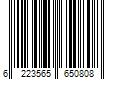 6 223565 650808